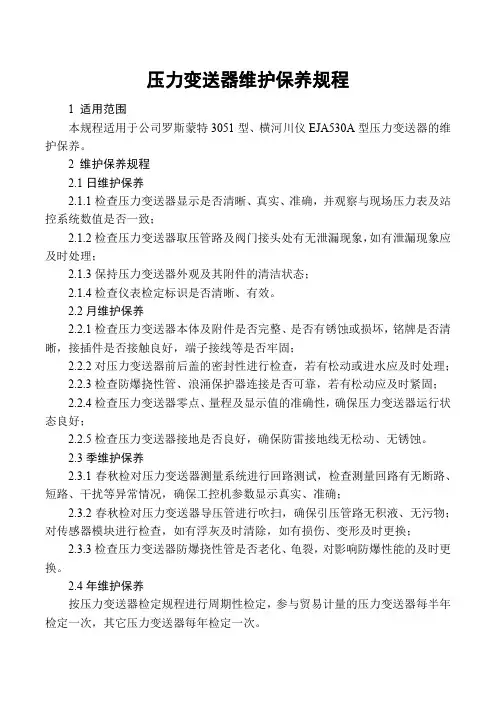 压力变送器维护保养规程

1 适用范围

本规程适用于公司罗斯蒙特 3051 型、横河川仪 EJA530A 型压力变送器的维护保养。

2 维护保养规程

2.1 日维护保养

2.1.1 检查压力变送器显示是否清晰、真实、准确，并观察与现场压力表及站控系统数值是否一致；

2.1.2 检查压力变送器取压管路及阀门接头处有无泄漏现象，如有泄漏现象应及时处理；

2.1.3 保持压力变送器外观及其附件的清洁状态；

2.1.4 检查仪表检定标识是否清晰、有效。

2.2 月维护保养

2.2.1 检查压力变送器本体及附件是否完整、是否有锈蚀或损坏，铭牌是否清晰，接插件是否接触良好，端子接线等是否牢固；

2.2.2 对压力变送器前后盖的密封性进行检查，若有松动或进水应及时处理；

2.2.3 检查防爆挠性管、浪涌保护器连接是否可靠，若有松动应及时紧固；

2.2.4 检查压力变送器零点、量程及显示值的准确性，确保压力变送器运行状态良好；

2.2.5 检查压力变送器接地是否良好，确保防雷接地线无松动、无锈蚀。

2.3 季维护保养

2.3.1 春秋检对压力变送器测量系统进行回路测试，检查测量回路有无断路、短路、干扰等异常情况，确保工控机参数显示真实、准确；

2.3.2 春秋检对压力变送器导压管进行吹扫，确保引压管路无积液、无污物；对传感器模块进行检查，如有浮灰及时清除，如有损伤、变形及时更换；

2.3.3 检查压力变送器防爆挠性管是否老化、龟裂，对影响防爆性能的及时更换。

2.4 年维护保养

按压力变送器检定规程进行周期性检定，参与贸易计量的压力变送器每半年检定一次，其它压力变送器每年检定一次。